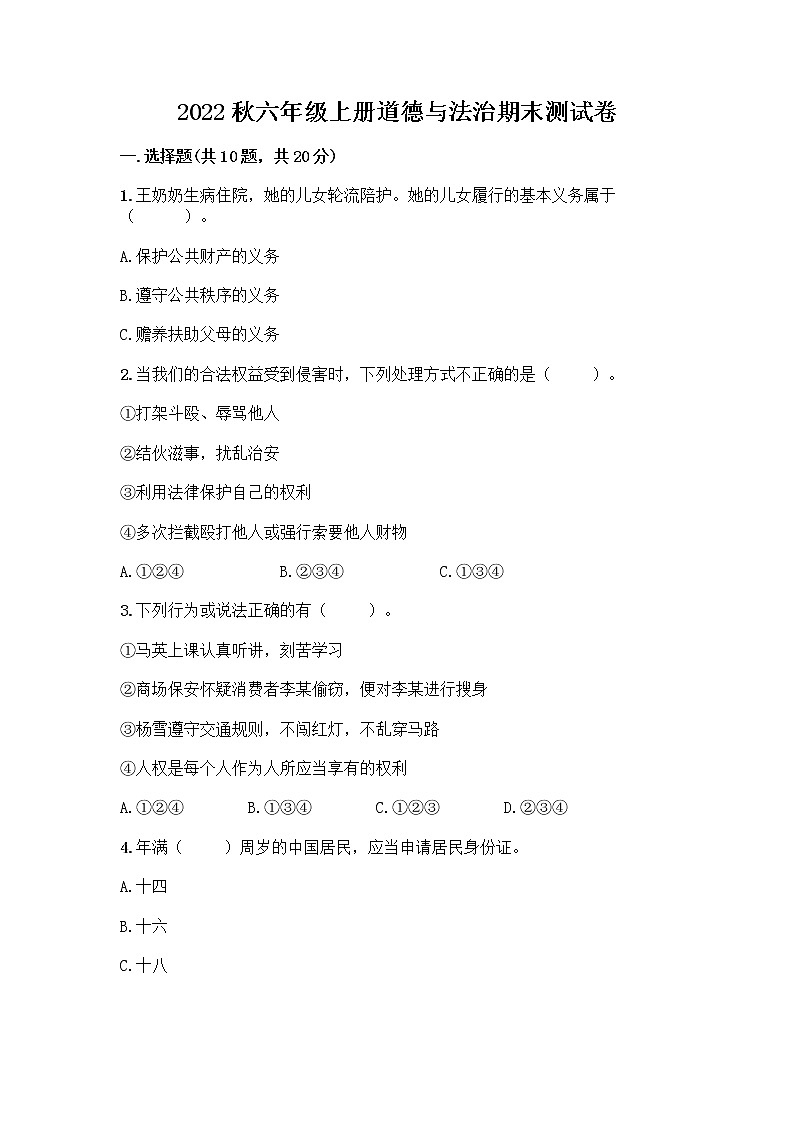 2022 秋六年级上册道德与法治期末测试卷

一.选择题(共 10 题，共 20 分)

1.王奶奶生病住院，她的儿女轮流陪护。她的儿女履行的基本义务属于（　　）。

A.保护公共财产的义务

B.遵守公共秩序的义务

C.赡养扶助父母的义务

2.当我们的合法权益受到侵害时，下列处理方式不正确的是（　　）。

①打架斗殴、辱骂他人

②结伙滋事，扰乱治安

③利用法律保护自己的权利

④多次拦截殴打他人或强行索要他人财物

A.①②④　　B.②③④　　C.①③④

3.下列行为或说法正确的有（　　）。

①马英上课认真听讲，刻苦学习

②商场保安怀疑消费者李某偷窃，便对李某进行搜身

③杨雪遵守交通规则，不闯红灯，不乱穿马路

④人权是每个人作为人所应当享有的权利

A.①②④　　B.①③④　　C.①②③　　D.②③④

4.年满（　　）周岁的中国居民，应当申请居民身份证。

A.十四

B.十六

C.十八